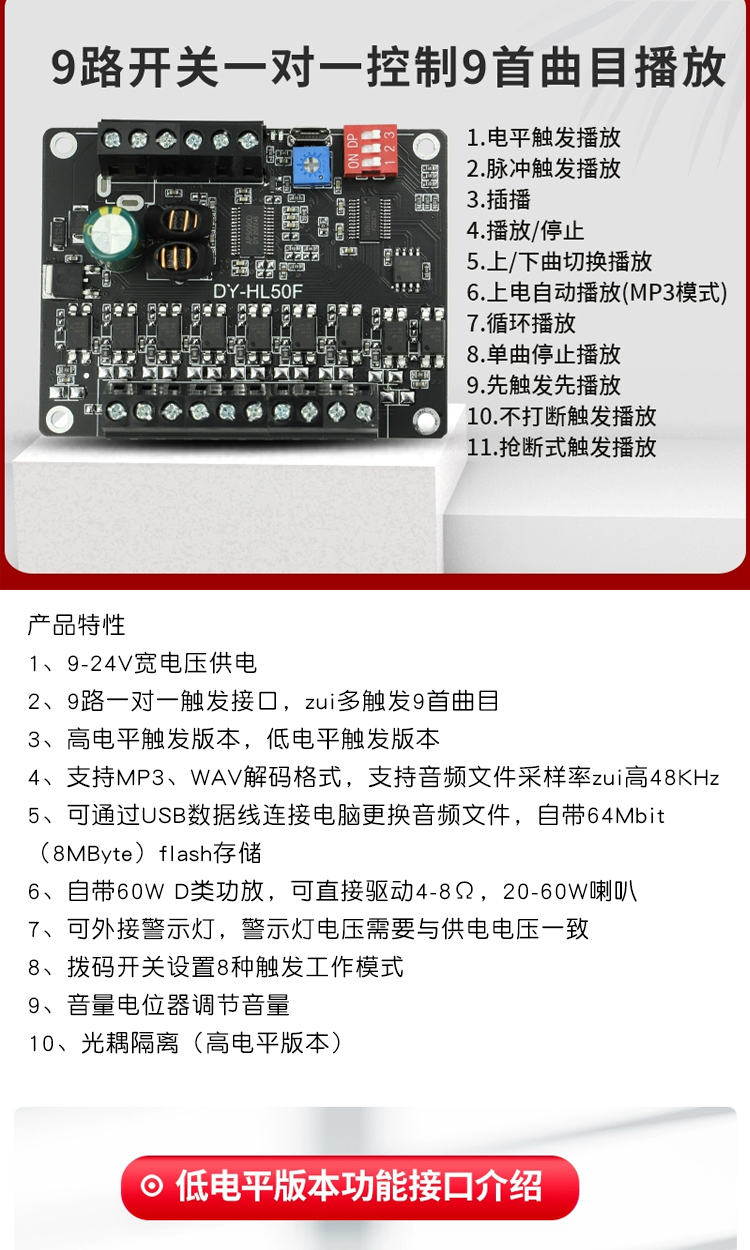 9路开关一对一控制9首曲目播放

ON DP
1 2 3

DY-HL50F

1.电平触发播放
2.脉冲触发播放
3.插播
4.播放/停止
5.上/下曲切换播放
6.上电自动播放(MP3模式)
7.循环播放
8.单曲停止播放
9.先触发先播放
10.不打断触发播放
11.抢断式触发播放

产品特性
1、9-24V宽电压供电
2、9路一对一触发接口，zui多触发9首曲目
3、高电平触发版本，低电平触发版本
4、支持MP3、WAV解码格式，支持音频文件采样率zui高48KHz
5、可通过USB数据线连接电脑更换音频文件，自带64Mbit（8MByte）flash存储
6、自带60W D类功放，可直接驱动4-8Ω，20-60W喇叭
7、可外接警示灯，警示灯电压需要与供电电压一致
8、拨码开关设置8种触发工作模式
9、音量电位器调节音量
10、光耦隔离（高电平版本）

低电平版本功能接口介绍